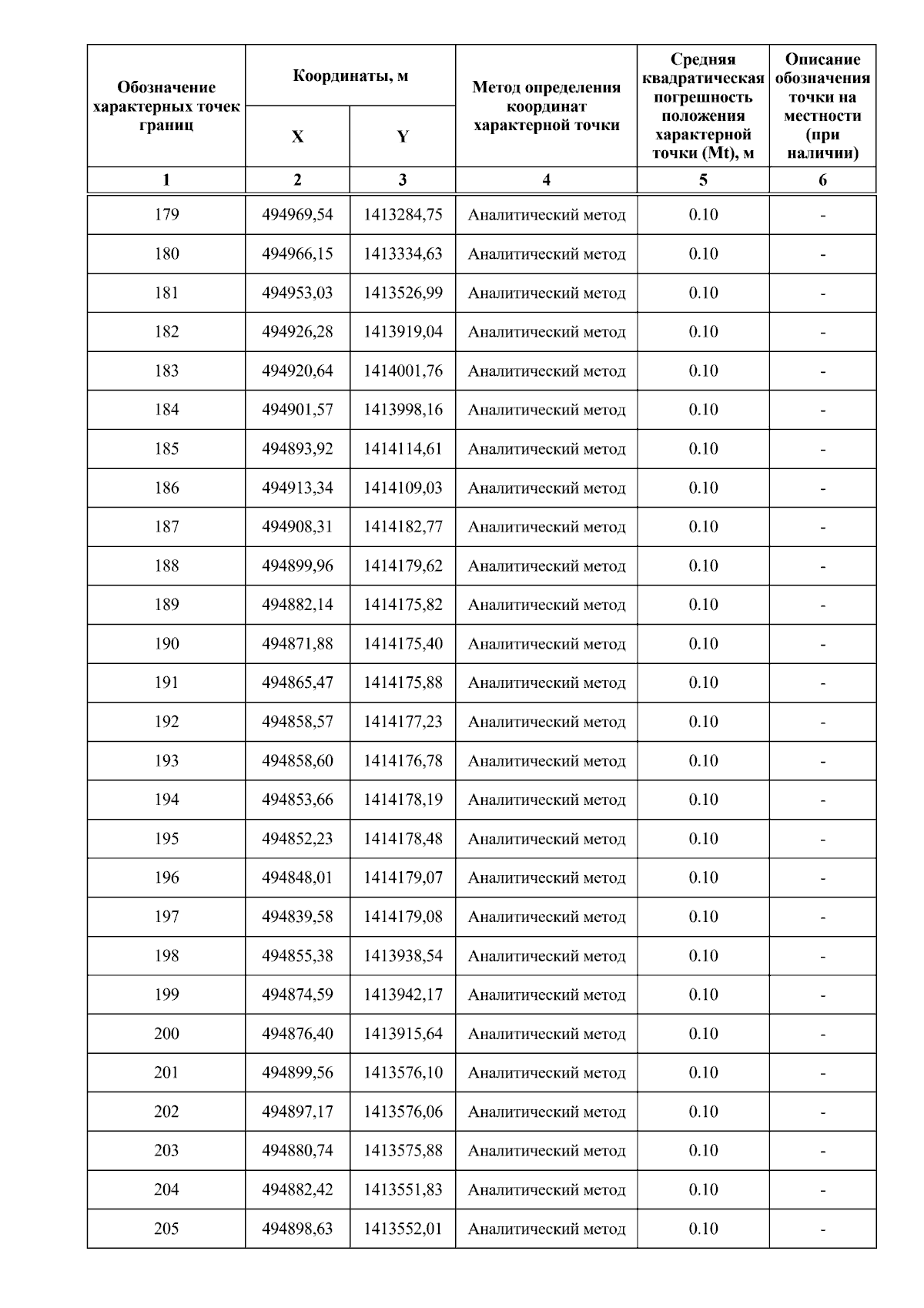 | Обозначение характерных точек границ | Координаты, м X | Координаты, м Y | Метод определения координат характерной точки | Средняя квадратическая погрешность положения характерной точки (Mt), м | Описание обозначения точки на местности (при наличии) |
|---|---|---|---|---|---|
| 1 | 2 | 3 | 4 | 5 | 6 |
| 179 | 494969,54 | 1413284,75 | Аналитический метод | 0.10 | - |
| 180 | 494966,15 | 1413334,63 | Аналитический метод | 0.10 | - |
| 181 | 494953,03 | 1413526,99 | Аналитический метод | 0.10 | - |
| 182 | 494926,28 | 1413919,04 | Аналитический метод | 0.10 | - |
| 183 | 494920,64 | 1414001,76 | Аналитический метод | 0.10 | - |
| 184 | 494901,57 | 1413998,16 | Аналитический метод | 0.10 | - |
| 185 | 494893,92 | 1414114,61 | Аналитический метод | 0.10 | - |
| 186 | 494913,34 | 1414109,03 | Аналитический метод | 0.10 | - |
| 187 | 494908,31 | 1414182,77 | Аналитический метод | 0.10 | - |
| 188 | 494899,96 | 1414179,62 | Аналитический метод | 0.10 | - |
| 189 | 494882,14 | 1414175,82 | Аналитический метод | 0.10 | - |
| 190 | 494871,88 | 1414175,40 | Аналитический метод | 0.10 | - |
| 191 | 494865,47 | 1414175,88 | Аналитический метод | 0.10 | - |
| 192 | 494858,57 | 1414177,23 | Аналитический метод | 0.10 | - |
| 193 | 494858,60 | 1414176,78 | Аналитический метод | 0.10 | - |
| 194 | 494853,66 | 1414178,19 | Аналитический метод | 0.10 | - |
| 195 | 494852,23 | 1414178,48 | Аналитический метод | 0.10 | - |
| 196 | 494848,01 | 1414179,07 | Аналитический метод | 0.10 | - |
| 197 | 494839,58 | 1414179,08 | Аналитический метод | 0.10 | - |
| 198 | 494855,38 | 1413938,54 | Аналитический метод | 0.10 | - |
| 199 | 494874,59 | 1413942,17 | Аналитический метод | 0.10 | - |
| 200 | 494876,40 | 1413915,64 | Аналитический метод | 0.10 | - |
| 201 | 494899,56 | 1413576,10 | Аналитический метод | 0.10 | - |
| 202 | 494897,17 | 1413576,06 | Аналитический метод | 0.10 | - |
| 203 | 494880,74 | 1413575,88 | Аналитический метод | 0.10 | - |
| 204 | 494882,42 | 1413551,83 | Аналитический метод | 0.10 | - |
| 205 | 494898,63 | 1413552,01 | Аналитический метод | 0.10 | - |